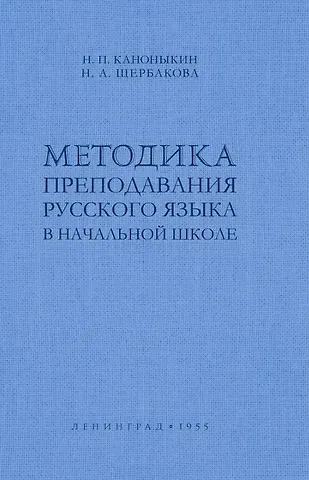 Н. П. КАНОНЫКИН
Н. А. ЩЕРБАКОВА

МЕТОДИКА
ПРЕПОДАВАНИЯ
РУССКОГО ЯЗЫКА
В НАЧАЛЬНОЙ ШКОЛЕ

ЛЕНИНГРАД • 1955